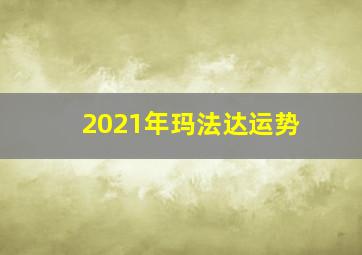 2021年玛法达运势